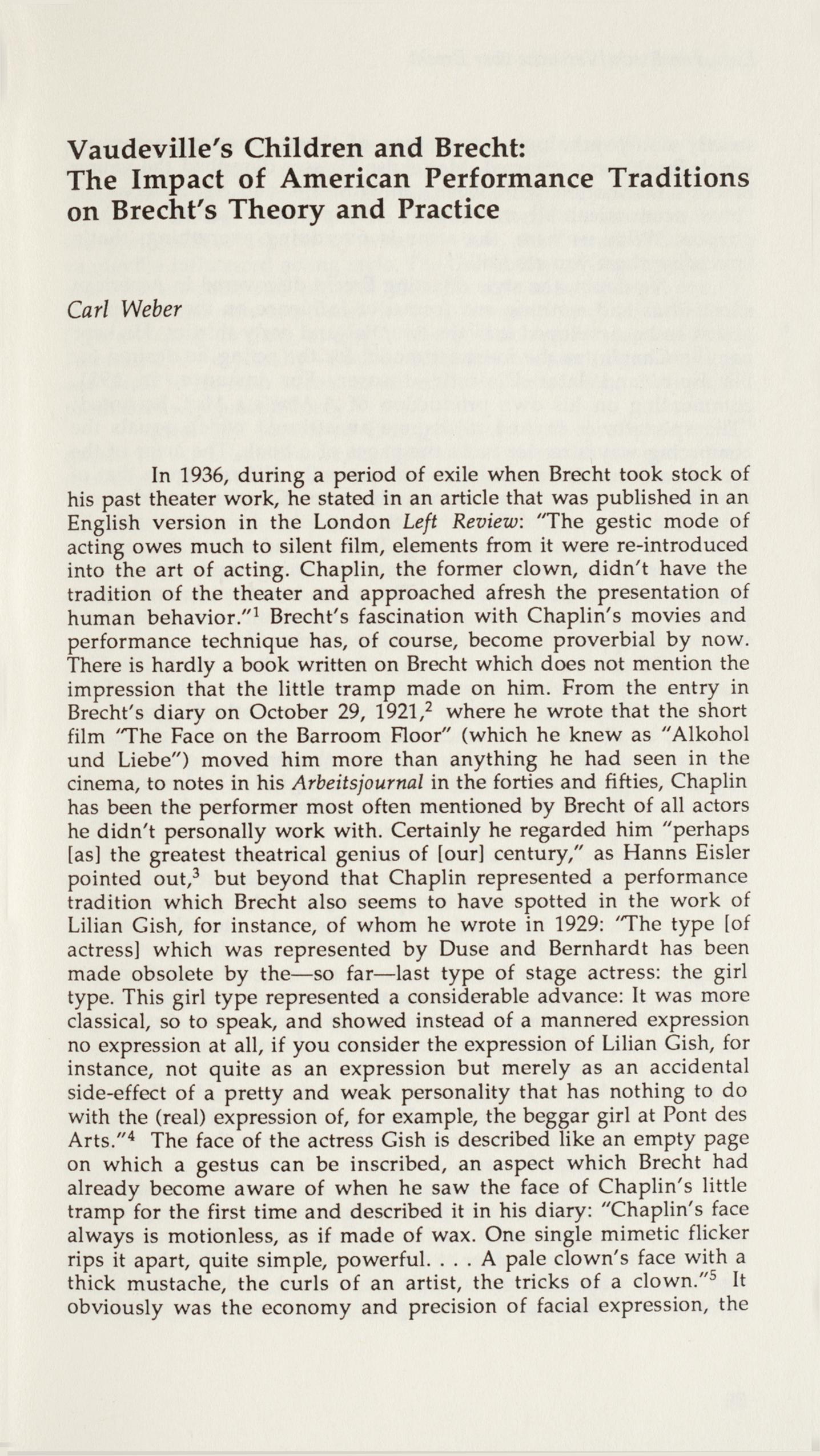 Vaudeville's Children and Brecht: The Impact of American Performance Traditions on Brecht's Theory and Practice

Carl Weber

In 1936, during a period of exile when Brecht took stock of his past theater work, he stated in an article that was published in an English version in the London Left Review: "The gestic mode of acting owes much to silent film, elements from it were re-introduced into the art of acting. Chaplin, the former clown, didn't have the tradition of the theater and approached afresh the presentation of human behavior."$^1$ Brecht's fascination with Chaplin's movies and performance technique has, of course, become proverbial by now. There is hardly a book written on Brecht which does not mention the impression that the little tramp made on him. From the entry in Brecht's diary on October 29, 1921,$^2$ where he wrote that the short film "The Face on the Barroom Floor" (which he knew as "Alkohol und Liebe") moved him more than anything he had seen in the cinema, to notes in his Arbeitsjournal in the forties and fifties, Chaplin has been the performer most often mentioned by Brecht of all actors he didn't personally work with. Certainly he regarded him "perhaps [as] the greatest theatrical genius of [our] century," as Hanns Eisler pointed out,$^3$ but beyond that Chaplin represented a performance tradition which Brecht also seems to have spotted in the work of Lilian Gish, for instance, of whom he wrote in 1929: "The type [of actress] which was represented by Duse and Bernhardt has been made obsolete by the—so far—last type of stage actress: the girl type. This girl type represented a considerable advance: It was more classical, so to speak, and showed instead of a mannered expression no expression at all, if you consider the expression of Lilian Gish, for instance, not quite as an expression but merely as an accidental side-effect of a pretty and weak personality that has nothing to do with the (real) expression of, for example, the beggar girl at Pont des Arts."$^4$ The face of the actress Gish is described like an empty page on which a gestus can be inscribed, an aspect which Brecht had already become aware of when he saw the face of Chaplin's little tramp for the first time and described it in his diary: "Chaplin's face always is motionless, as if made of wax. One single mimetic flicker rips it apart, quite simple, powerful. . . . A pale clown's face with a thick mustache, the curls of an artist, the tricks of a clown."$^5$ It obviously was the economy and precision of facial expression, the